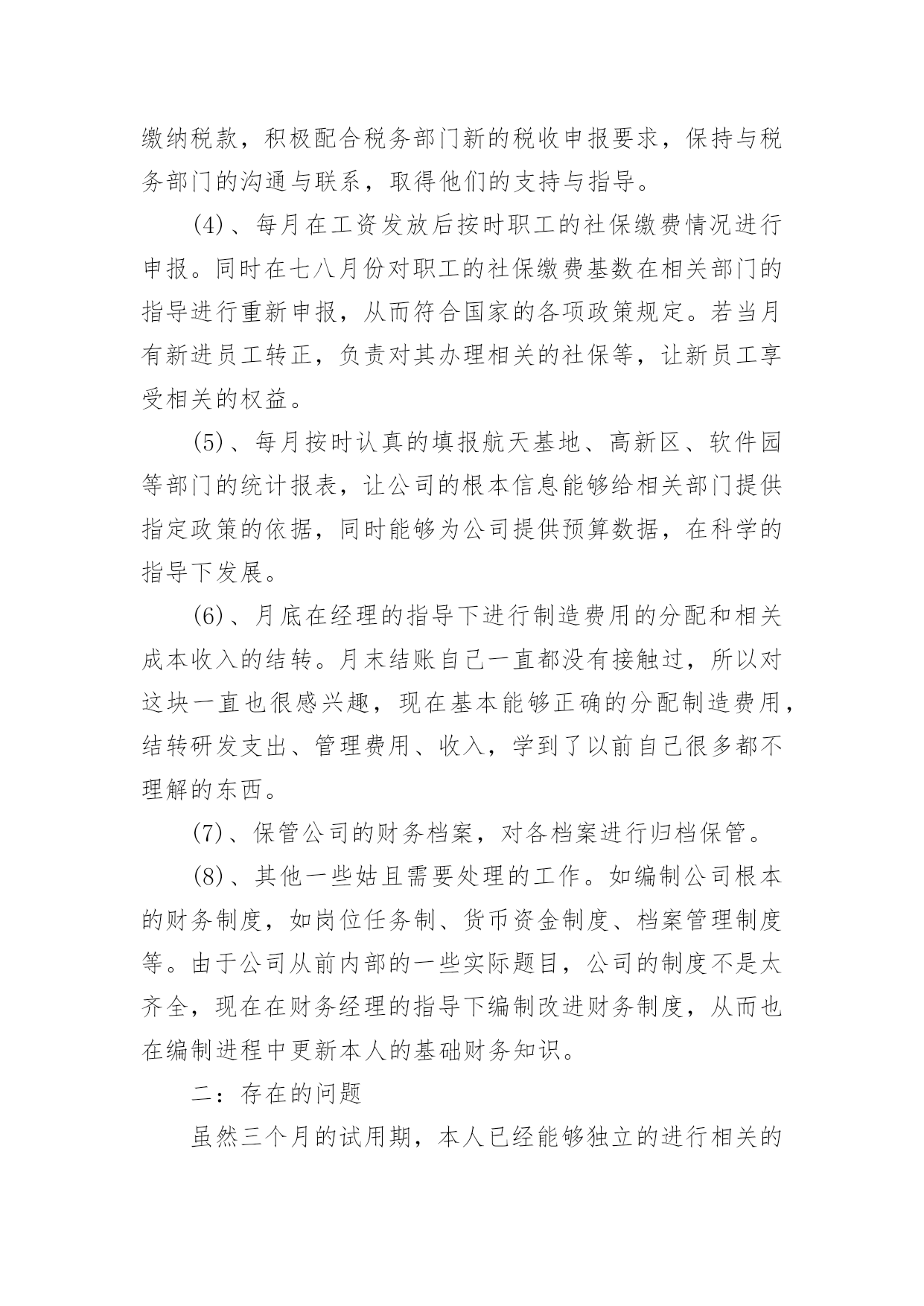 缴纳税款，积极配合税务部门新的税收申报要求，保持与税务部门的沟通与联系，取得他们的支持与指导。

(4)、每月在工资发放后按时职工的社保缴费情况进行申报。同时在七八月份对职工的社保缴费基数在相关部门的指导进行重新申报，从而符合国家的各项政策规定。若当月有新进员工转正，负责对其办理相关的社保等，让新员工享受相关的权益。

(5)、每月按时认真的填报航天基地、高新区、软件园等部门的统计报表，让公司的根本信息能够给相关部门提供指定政策的依据，同时能够为公司提供预算数据，在科学的指导下发展。

(6)、月底在经理的指导下进行制造费用的分配和相关成本收入的结转。月末结账自己一直都没有接触过，所以对这块一直也很感兴趣，现在基本能够正确的分配制造费用，结转研发支出、管理费用、收入，学到了以前自己很多都不理解的东西。

(7)、保管公司的财务档案，对各档案进行归档保管。

(8)、其他一些姑且需要处理的工作。如编制公司根本的财务制度，如岗位任务制、货币资金制度、档案管理制度等。由于公司从前内部的一些实际题目，公司的制度不是太齐全，现在在财务经理的指导下编制改进财务制度，从而也在编制进程中更新本人的基础财务知识。

二：存在的问题

虽然三个月的试用期，本人已经能够独立的进行相关的